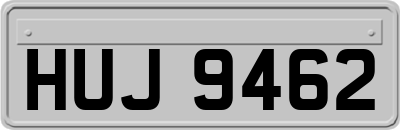 HUJ 9462